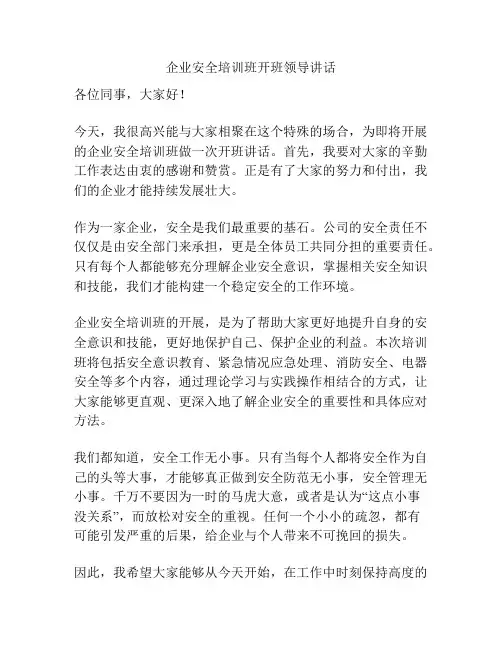 企业安全培训班开班领导讲话

各位同事，大家好！

今天，我很高兴能与大家相聚在这个特殊的场合，为即将开展的企业安全培训班做一次开班讲话。首先，我要对大家的辛勤工作表达由衷的感谢和赞赏。正是有了大家的努力和付出，我们的企业才能持续发展壮大。

作为一家企业，安全是我们最重要的基石。公司的安全责任不仅仅是由安全部门来承担，更是全体员工共同分担的重要责任。只有每个人都能够充分理解企业安全意识，掌握相关安全知识和技能，我们才能构建一个稳定安全的工作环境。

企业安全培训班的开展，是为了帮助大家更好地提升自身的安全意识和技能，更好地保护自己、保护企业的利益。本次培训班将包括安全意识教育、紧急情况应急处理、消防安全、电器安全等多个内容，通过理论学习与实践操作相结合的方式，让大家能够更直观、更深入地了解企业安全的重要性和具体应对方法。

我们都知道，安全工作无小事。只有当每个人都将安全作为自己的头等大事，才能够真正做到安全防范无小事，安全管理无小事。千万不要因为一时的马虎大意，或者是认为“这点小事没关系”，而放松对安全的重视。任何一个小小的疏忽，都有可能引发严重的后果，给企业与个人带来不可挽回的损失。

因此，我希望大家能够从今天开始，在工作中时刻保持高度的